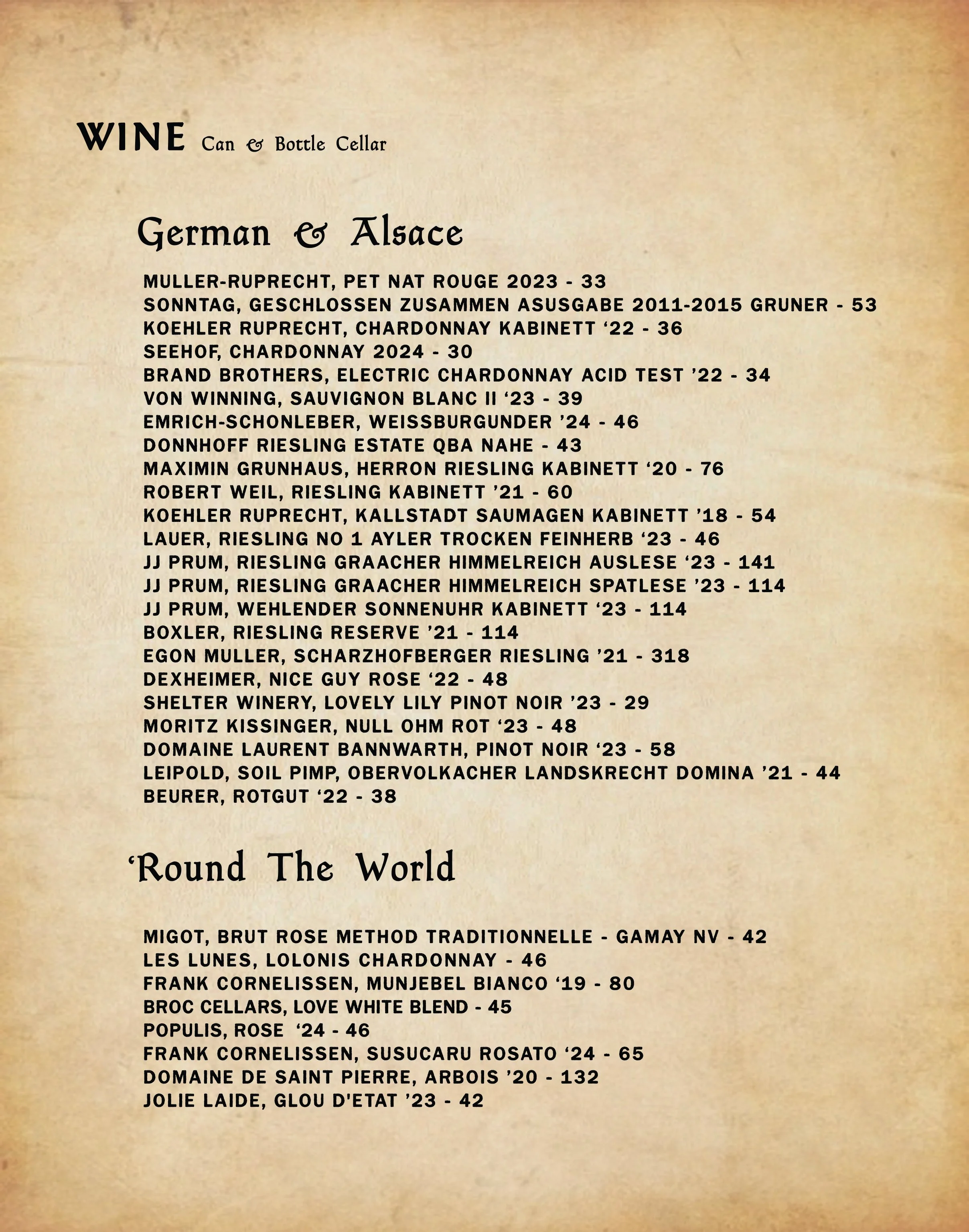 WINE Can & Bottle Cellar

German & Alsace

MULLER-RUPRECHT, PET NAT ROUGE 2023 - 33
SONNTAG, GESCHLOSSEN ZUSAMMEN ASUSGABE 2011-2015 GRUNER - 53
KOEHLER RUPRECHT, CHARDONNAY KABINETT ‘22 - 36
SEEHOF, CHARDONNAY 2024 - 30
BRAND BROTHERS, ELECTRIC CHARDONNAY ACID TEST ’22 - 34
VON WINNING, SAUVIGNON BLANC II ‘23 - 39
EMRICH-SCHONLEBER, WEISSBURGUNDER ’24 - 46
DONNHOFF RIESLING ESTATE QBA NAHE - 43
MAXIMIN GRUNHAUS, HERRON RIESLING KABINETT ‘20 - 76
ROBERT WEIL, RIESLING KABINETT ’21 - 60
KOEHLER RUPRECHT, KALLSTADT SAUMAGEN KABINETT ’18 - 54
LAUER, RIESLING NO 1 AYLER TROCKEN FEINHERB ‘23 - 46
JJ PRUM, RIESLING GRAACHER HIMMELREICH AUSLESE ‘23 - 141
JJ PRUM, RIESLING GRAACHER HIMMELREICH SPATLESE ’23 - 114
JJ PRUM, WEHLENDER SONNENUHR KABINETT ‘23 - 114
BOXLER, RIESLING RESERVE ’21 - 114
EGON MULLER, SCHARZHOFBERGER RIESLING ’21 - 318
DEXHEIMER, NICE GUY ROSE ‘22 - 48
SHELTER WINERY, LOVELY LILY PINOT NOIR ’23 - 29
MORITZ KISSINGER, NULL OHM ROT ‘23 - 48
DOMAINE LAURENT BANNWARTH, PINOT NOIR ‘23 - 58
LEIPOLD, SOIL PIMP, OBERVOLKACHER LANDSKRECHT DOMINA ’21 - 44
BEURER, ROTGUT ‘22 - 38

‘Round The World

MIGOT, BRUT ROSE METHOD TRADITIONNELLE - GAMAY NV - 42
LES LUNES, LOLONIS CHARDONNAY - 46
FRANK CORNELISSEN, MUNJEBEL BIANCO ‘19 - 80
BROC CELLARS, LOVE WHITE BLEND - 45
POPULIS, ROSE ‘24 - 46
FRANK CORNELISSEN, SUSUCARU ROSATO ‘24 - 65
DOMAINE DE SAINT PIERRE, ARBOIS ’20 - 132
JOLIE LAIDE, GLOU D'ETAT ’23 - 42